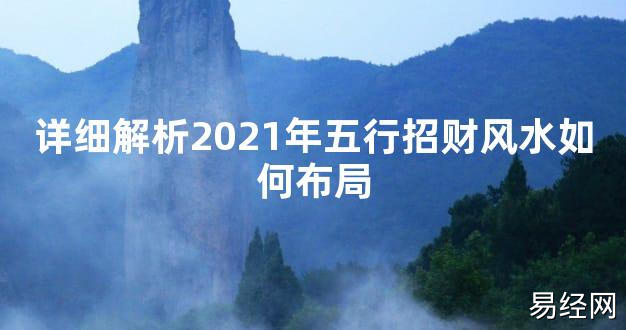 详细解析2021年五行招财风水如何布局

易经网